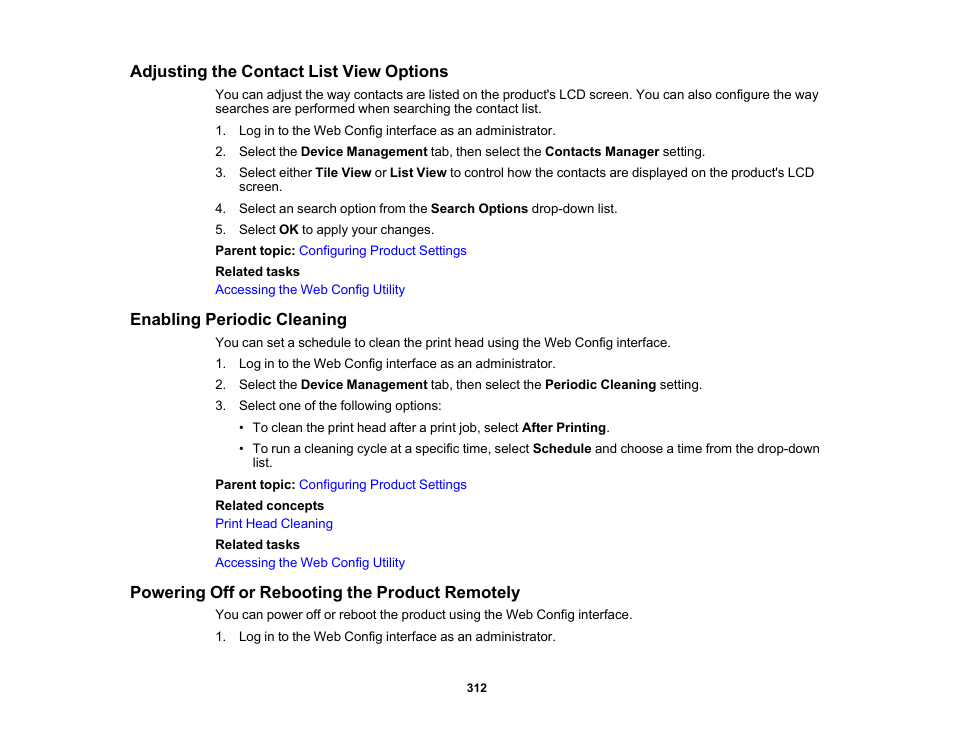 Adjusting the Contact List View Options

You can adjust the way contacts are listed on the product's LCD screen. You can also configure the way searches are performed when searching the contact list.

1. Log in to the Web Config interface as an administrator.
2. Select the Device Management tab, then select the Contacts Manager setting.
3. Select either Tile View or List View to control how the contacts are displayed on the product's LCD screen.
4. Select an search option from the Search Options drop-down list.
5. Select OK to apply your changes.

Parent topic: Configuring Product Settings

Related tasks
Accessing the Web Config Utility

Enabling Periodic Cleaning

You can set a schedule to clean the print head using the Web Config interface.

1. Log in to the Web Config interface as an administrator.
2. Select the Device Management tab, then select the Periodic Cleaning setting.
3. Select one of the following options:
• To clean the print head after a print job, select After Printing.
• To run a cleaning cycle at a specific time, select Schedule and choose a time from the drop-down list.

Parent topic: Configuring Product Settings

Related concepts
Print Head Cleaning

Related tasks
Accessing the Web Config Utility

Powering Off or Rebooting the Product Remotely

You can power off or reboot the product using the Web Config interface.

1. Log in to the Web Config interface as an administrator.

312